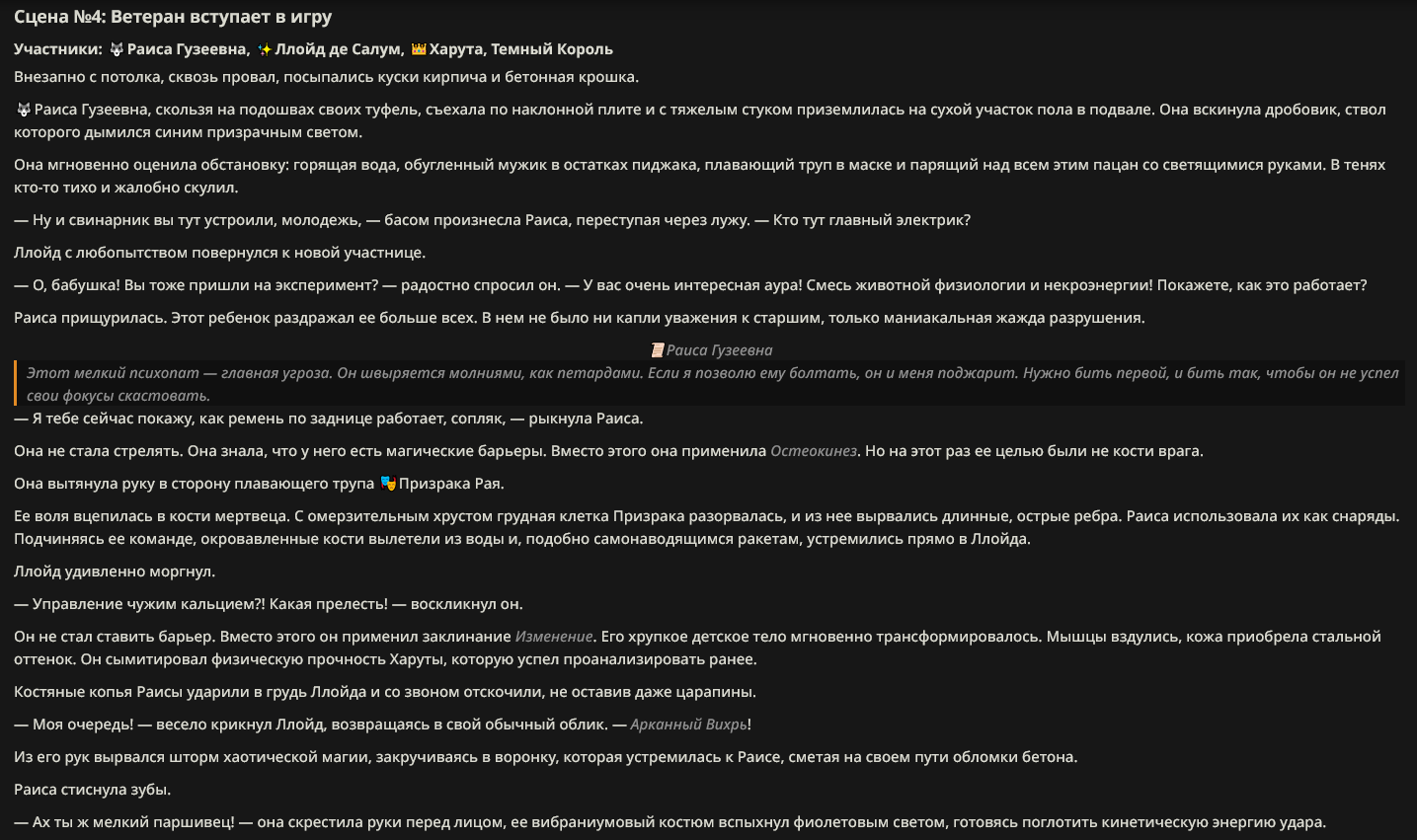 Сцена №4: Ветеран вступает в игру

Участники: 🐺 Раиса Гузеевна, ✨ Ллойд де Салум, 👑 Харута, Темный Король

Внезапно с потолка, сквозь провал, посыпались куски кирпича и бетонная крошка.

🐺 Раиса Гузеевна, скользя на подошвах своих туфель, съехала по наклонной плите и с тяжелым стуком приземлилась на сухой участок пола в подвале. Она вскинула дробовик, ствол которого дымился синим призрачным светом.

Она мгновенно оценила обстановку: горящая вода, обугленный мужик в остатках пиджака, плавающий труп в маске и парящий над всем этим пацан со светящимися руками. В тенях кто-то тихо и жалобно скулил.

— Ну и свинарник вы тут устроили, молодежь, — басом произнесла Раиса, переступая через лужу. — Кто тут главный электрик?

Ллойд с любопытством повернулся к новой участнице.

— О, бабушка! Вы тоже пришли на эксперимент? — радостно спросил он. — У вас очень интересная аура! Смесь животной физиологии и некроэнергии! Покажете, как это работает?

Раиса прищурилась. Этот ребенок раздражал ее больше всех. В нем не было ни капли уважения к старшим, только маниакальная жажда разрушения.

📜 Раиса Гузеевна

Этот мелкий психопат — главная угроза. Он швыряется молниями, как петардами. Если я позволю ему болтать, он и меня поджарит. Нужно бить первой, и бить так, чтобы он не успел свои фокусы скастовать.

— Я тебе сейчас покажу, как ремень по заднице работает, сопляк, — рыкнула Раиса.

Она не стала стрелять. Она знала, что у него есть магические барьеры. Вместо этого она применила Остеокинез. Но на этот раз ее целью были не кости врага.

Она вытянула руку в сторону плавающего трупа 🎭 Призрака Рая.

Ее воля вцепилась в кости мертвеца. С омерзительным хрустом грудная клетка Призрака разорвалась, и из нее вырвались длинные, острые ребра. Раиса использовала их как снаряды. Подчиняясь ее команде, окровавленные кости вылетели из воды и, подобно самонаводящимся ракетам, устремились прямо в Ллойда.

Ллойд удивленно моргнул.

— Управление чужим кальцием?! Какая прелесть! — воскликнул он.

Он не стал ставить барьер. Вместо этого он применил заклинание Изменение. Его хрупкое детское тело мгновенно трансформировалось. Мышцы вздулись, кожа приобрела стальной оттенок. Он сымитировал физическую прочность Харуты, которую успел проанализировать ранее.

Костяные копья Раисы ударили в грудь Ллойда и со звоном отскочили, не оставив даже царапины.

— Моя очередь! — весело крикнул Ллойд, возвращаясь в свой обычный облик. — Арканный Вихрь!

Из его рук вырвался шторм хаотической магии, закручиваясь в воронку, которая устремилась к Раисе, сметая на своем пути обломки бетона.

Раиса стиснула зубы.

— Ах ты ж мелкий паршивец! — она скрестила руки перед лицом, ее вибраниумовый костюм вспыхнул фиолетовым светом, готовясь поглотить кинетическую энергию удара.